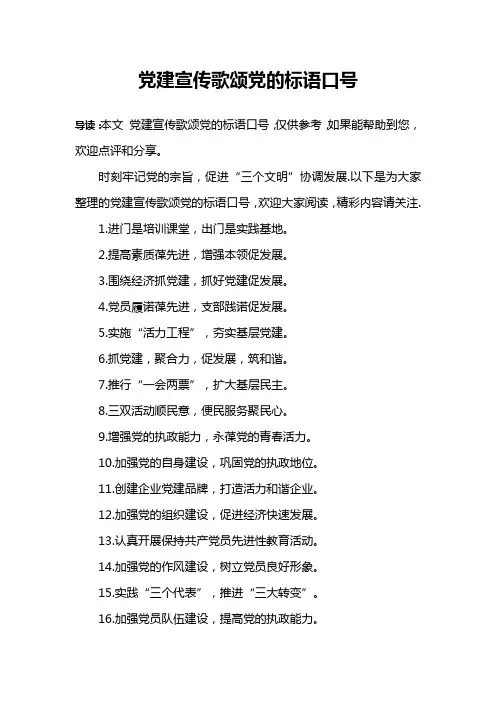 党建宣传歌颂党的标语口号

导读:本文 党建宣传歌颂党的标语口号,仅供参考,如果能帮助到您,欢迎点评和分享。

时刻牢记党的宗旨,促进“三个文明”协调发展.以下是为大家整理的党建宣传歌颂党的标语口号,欢迎大家阅读,精彩内容请关注.

1.进门是培训课堂,出门是实践基地。

2.提高素质葆先进,增强本领促发展。

3.围绕经济抓党建,抓好党建促发展。

4.党员履诺葆先进,支部践诺促发展。

5.实施“活力工程”,夯实基层党建。

6.抓党建,聚合力,促发展,筑和谐。

7.推行“一会两票”,扩大基层民主。

8.三双活动顺民意,便民服务聚民心。

9.增强党的执政能力,永葆党的青春活力。

10.加强党的自身建设,巩固党的执政地位。

11.创建企业党建品牌,打造活力和谐企业。

12.加强党的组织建设,促进经济快速发展。

13.认真开展保持共产党员先进性教育活动。

14.加强党的作风建设,树立党员良好形象。

15.实践“三个代表”,推进“三大转变”。

16.加强党员队伍建设,提高党的执政能力。